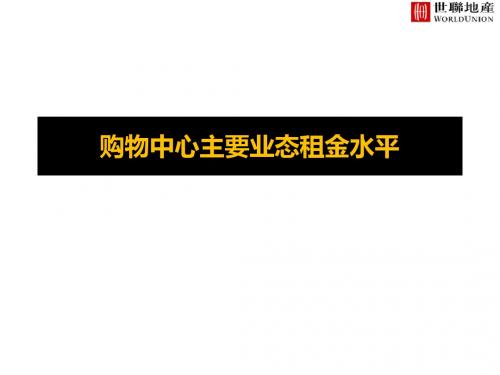 世聯地產
WORLDUNION

购物中心主要业态租金水平